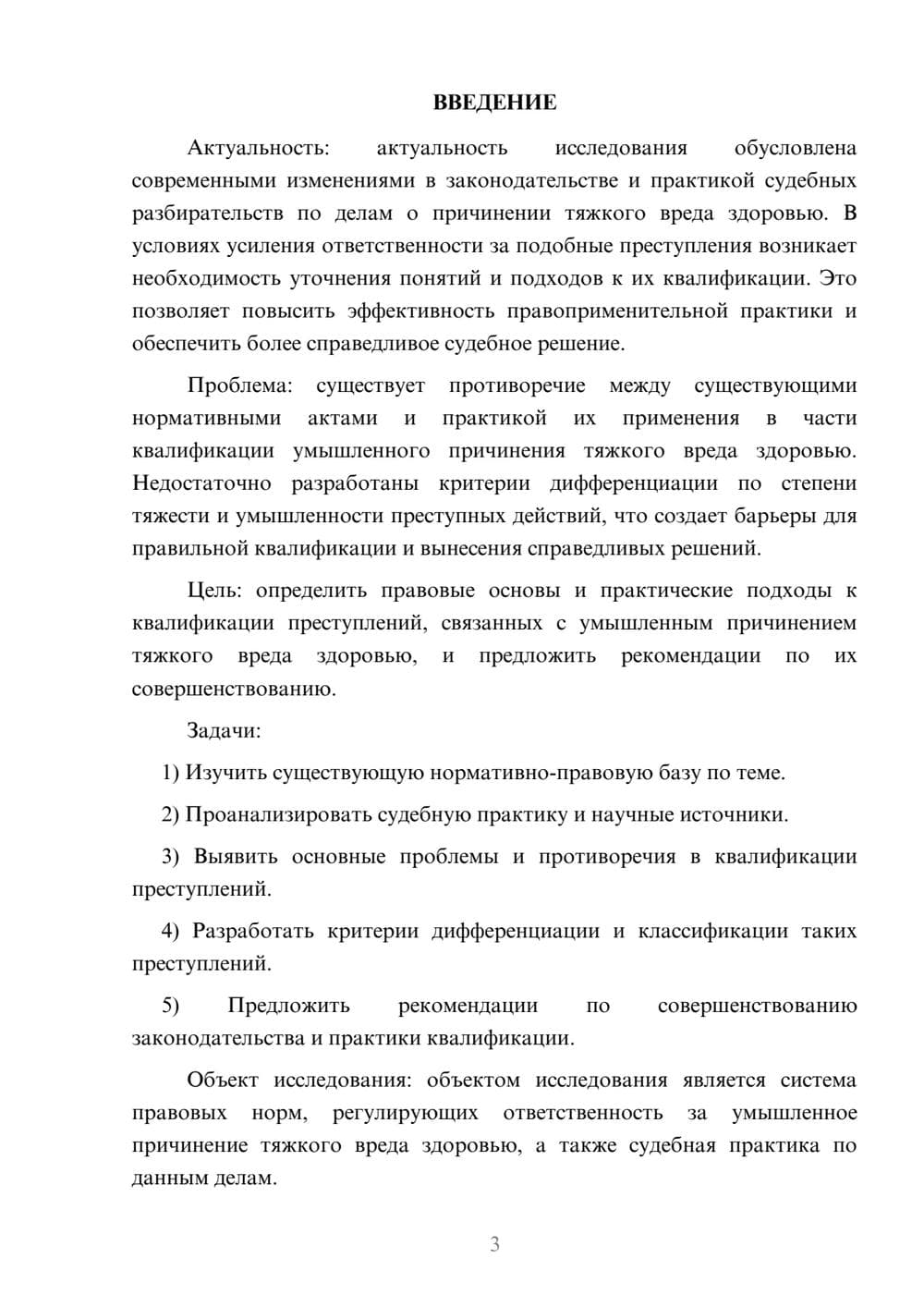 ВВЕДЕНИЕ

Актуальность: актуальность исследования обусловлена современными изменениями в законодательстве и практикой судебных разбирательств по делам о причинении тяжкого вреда здоровью. В условиях усиления ответственности за подобные преступления возникает необходимость уточнения понятий и подходов к их квалификации. Это позволяет повысить эффективность правоприменительной практики и обеспечить более справедливое судебное решение.

Проблема: существует противоречие между существующими нормативными актами и практикой их применения в части квалификации умышленного причинения тяжкого вреда здоровью. Недостаточно разработаны критерии дифференциации по степени тяжести и умышленности преступных действий, что создает барьеры для правильной квалификации и вынесения справедливых решений.

Цель: определить правовые основы и практические подходы к квалификации преступлений, связанных с умышленным причинением тяжкого вреда здоровью, и предложить рекомендации по их совершенствованию.

Задачи:

1) Изучить существующую нормативно-правовую базу по теме.

2) Проанализировать судебную практику и научные источники.

3) Выявить основные проблемы и противоречия в квалификации преступлений.

4) Разработать критерии дифференциации и классификации таких преступлений.

5) Предложить рекомендации по совершенствованию законодательства и практики квалификации.

Объект исследования: объектом исследования является система правовых норм, регулирующих ответственность за умышленное причинение тяжкого вреда здоровью, а также судебная практика по данным делам.

3